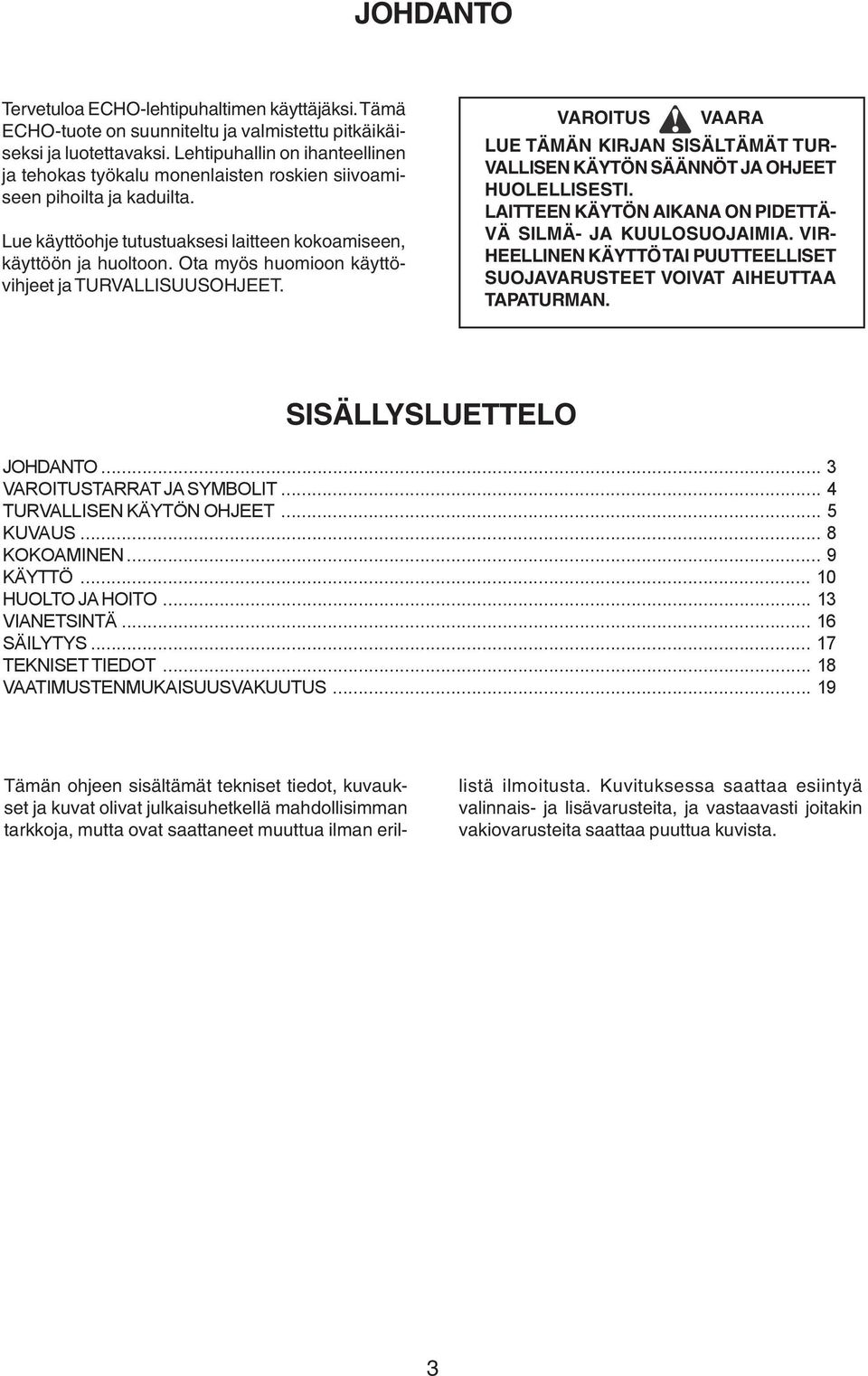 JOHDANTO

Tervetuloa ECHO-lehtipuhaltimen käyttäjäksi. Tämä ECHO-tuote on suunniteltu ja valmistettu pitkäikäiseksi ja luotettavaksi. Lehtipuhallin on ihanteellinen ja tehokas työkalu monenlaisten roskien siivoamiseen pihoilta ja kaduilta.

Lue käyttöohje tutustuaksesi laitteen kokoamiseen, käyttöön ja huoltoon. Ota myös huomioon käyttövihjeet ja TURVALLISUUSOHJEET.

VAROITUS VAARA
LUE TÄMÄN KIRJAN SISÄLTÄMÄT TURVALLISEN KÄYTÖN SÄÄNNÖT JA OHJEET HUOLELLISESTI.
LAITTEEN KÄYTÖN AIKANA ON PIDETTÄVÄ SILMÄ- JA KUULOSUOJAIMIA. VIRHEELLINEN KÄYTTÖ TAI PUUTTEELLISET SUOJAVARUSTEET VOIVAT AIHEUTTAA TAPATURMAN.

SISÄLLYSLUETTELO

JOHDANTO ... 3
VAROITUSTARRAT JA SYMBOLIT ... 4
TURVALLISEN KÄYTÖN OHJEET ... 5
KUVAUS ... 8
KOKOAMINEN ... 9
KÄYTTÖ ... 10
HUOLTO JA HOITO ... 13
VIANETSINTÄ ... 16
SÄILYTYS ... 17
TEKNISET TIEDOT ... 18
VAATIMUSTENMUKAISUUSVAKUUTUS ... 19

Tämän ohjeen sisältämät tekniset tiedot, kuvaukset ja kuvat olivat julkaisuhetkellä mahdollisimman tarkkoja, mutta ovat saattaneet muuttua ilman erillistä ilmoitusta. Kuvituksessa saattaa esiintyä valinnais- ja lisävarusteita, ja vastaavasti joitakin vakiovarusteita saattaa puuttua kuvista.

3